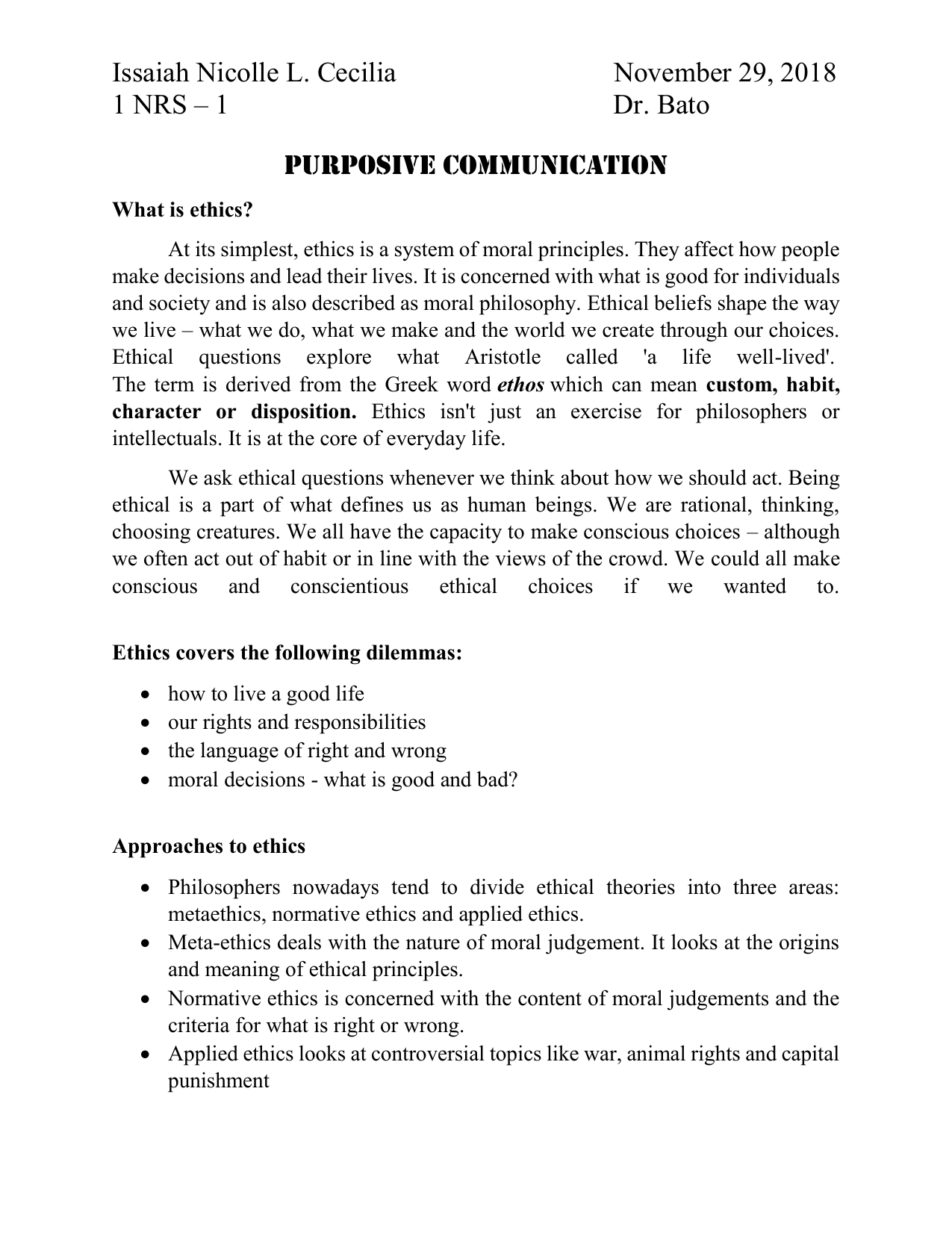 Issaiah Nicolle L. Cecilia
1 NRS – 1

November 29, 2018
Dr. Bato

PURPOSIVE COMMUNICATION

What is ethics?

At its simplest, ethics is a system of moral principles. They affect how people make decisions and lead their lives. It is concerned with what is good for individuals and society and is also described as moral philosophy. Ethical beliefs shape the way we live – what we do, what we make and the world we create through our choices. Ethical questions explore what Aristotle called 'a life well-lived'. The term is derived from the Greek word ethos which can mean custom, habit, character or disposition. Ethics isn't just an exercise for philosophers or intellectuals. It is at the core of everyday life.

We ask ethical questions whenever we think about how we should act. Being ethical is a part of what defines us as human beings. We are rational, thinking, choosing creatures. We all have the capacity to make conscious choices – although we often act out of habit or in line with the views of the crowd. We could all make conscious and conscientious ethical choices if we wanted to.

Ethics covers the following dilemmas:

• how to live a good life
• our rights and responsibilities
• the language of right and wrong
• moral decisions - what is good and bad?

Approaches to ethics

• Philosophers nowadays tend to divide ethical theories into three areas: metaethics, normative ethics and applied ethics.
• Meta-ethics deals with the nature of moral judgement. It looks at the origins and meaning of ethical principles.
• Normative ethics is concerned with the content of moral judgements and the criteria for what is right or wrong.
• Applied ethics looks at controversial topics like war, animal rights and capital punishment